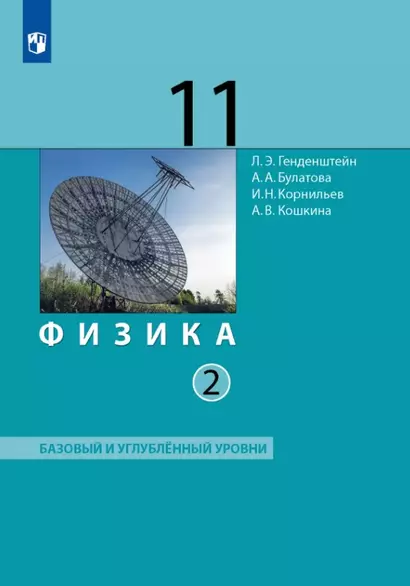 11

Л. Э. Генденштейн
А. А. Булатова
И. Н. Корнильев
А. В. Кошкина

ФИЗИКА

2

БАЗОВЫЙ И УГЛУБЛЁННЫЙ УРОВНИ